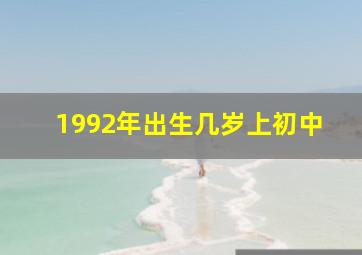 1992年出生几岁上初中